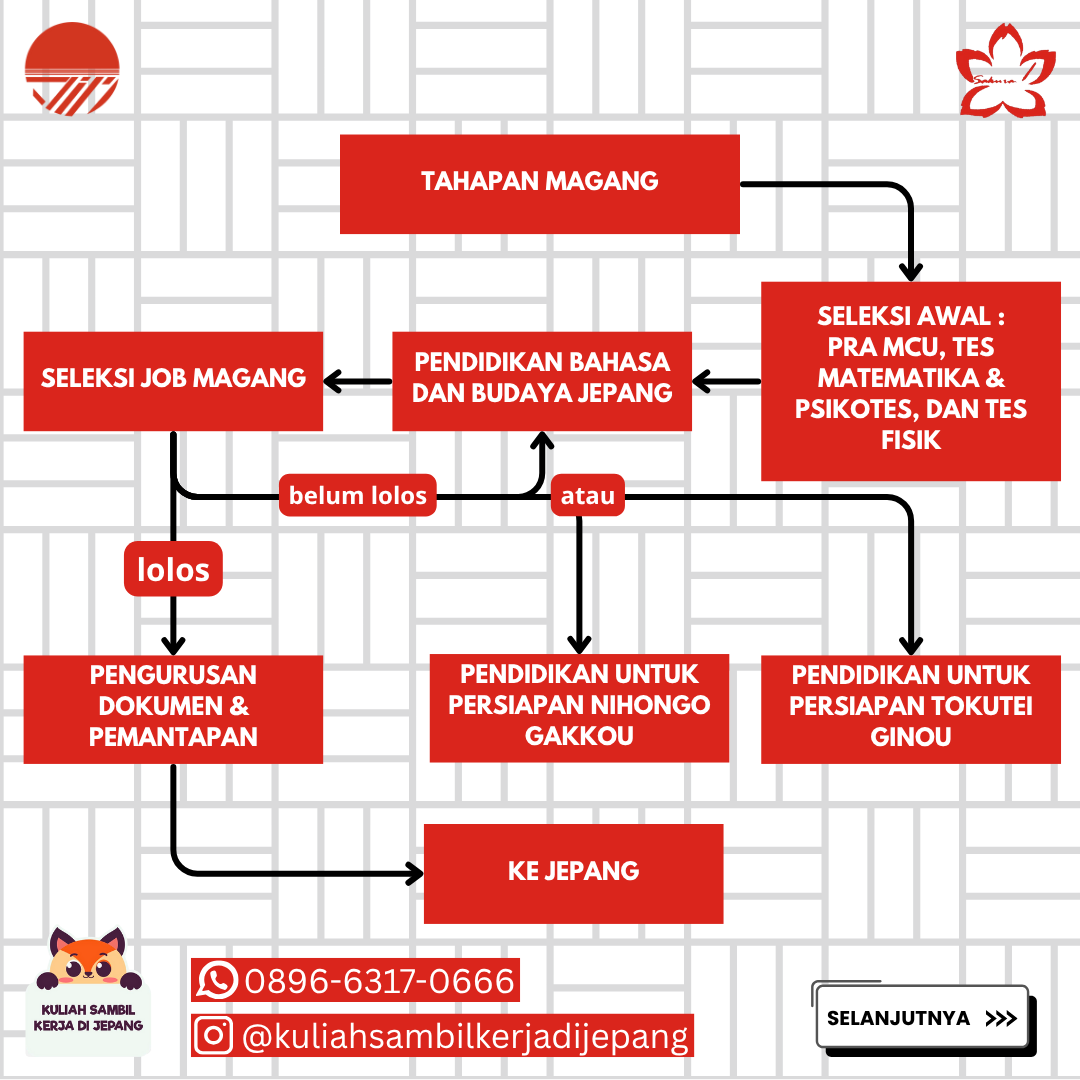 Sakura

TAHAPAN MAGANG

SELEKSI AWAL : PRA MCU, TES MATEMATIKA & PSIKOTES, DAN TES FISIK

PENDIDIKAN BAHASA DAN BUDAYA JEPANG

SELEKSI JOB MAGANG

belum lolos

atau

lolos

PENGURUSAN DOKUMEN & PEMANTAPAN

PENDIDIKAN UNTUK PERSIAPAN NIHONGO GAKKOU

PENDIDIKAN UNTUK PERSIAPAN TOKUTEI GINOU

KE JEPANG

KULIAH SAMBIL KERJA DI JEPANG

0896-6317-0666

@kuliahsambilkerjadijepang

SELANJUTNYA >>>